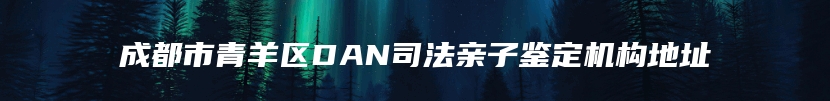 成都市青羊区DAN司法亲子鉴定机构地址